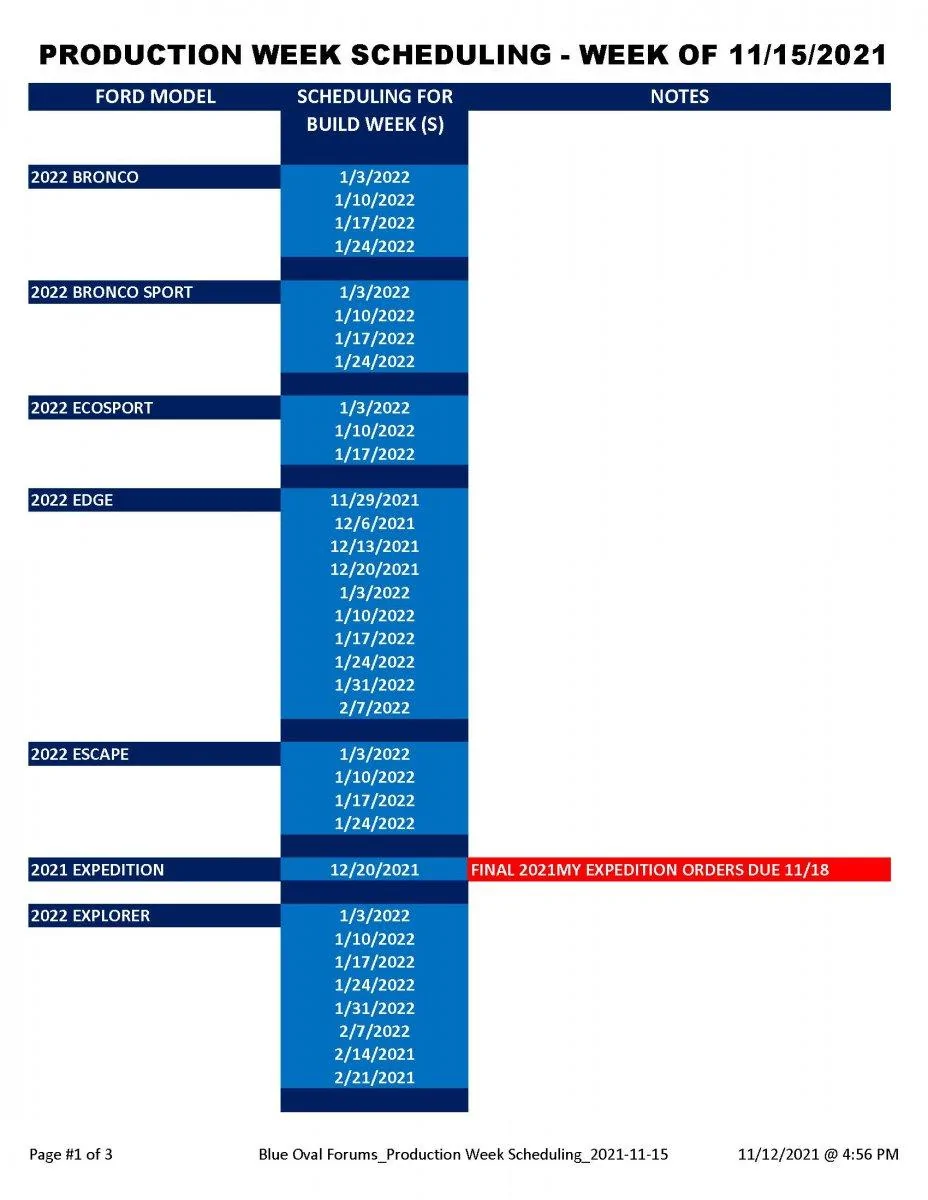 PRODUCTION WEEK SCHEDULING - WEEK OF 11/15/2021

| FORD MODEL | SCHEDULING FOR BUILD WEEK (S) | NOTES |
|---|---|---|
| 2022 BRONCO | 1/3/2022 | |
| | 1/10/2022 | |
| | 1/17/2022 | |
| | 1/24/2022 | |
| 2022 BRONCO SPORT | 1/3/2022 | |
| | 1/10/2022 | |
| | 1/17/2022 | |
| | 1/24/2022 | |
| 2022 ECOSPORT | 1/3/2022 | |
| | 1/10/2022 | |
| | 1/17/2022 | |
| 2022 EDGE | 11/29/2021 | |
| | 12/6/2021 | |
| | 12/13/2021 | |
| | 12/20/2021 | |
| | 1/3/2022 | |
| | 1/10/2022 | |
| | 1/17/2022 | |
| | 1/24/2022 | |
| | 1/31/2022 | |
| | 2/7/2022 | |
| 2022 ESCAPE | 1/3/2022 | |
| | 1/10/2022 | |
| | 1/17/2022 | |
| | 1/24/2022 | |
| 2021 EXPEDITION | 12/20/2021 | FINAL 2021MY EXPEDITION ORDERS DUE 11/18 |
| 2022 EXPLORER | 1/3/2022 | |
| | 1/10/2022 | |
| | 1/17/2022 | |
| | 1/24/2022 | |
| | 1/31/2022 | |
| | 2/7/2022 | |
| | 2/14/2021 | |
| | 2/21/2021 | |

Page #1 of 3 Blue Oval Forums_Production Week Scheduling_2021-11-15 11/12/2021 @ 4:56 PM